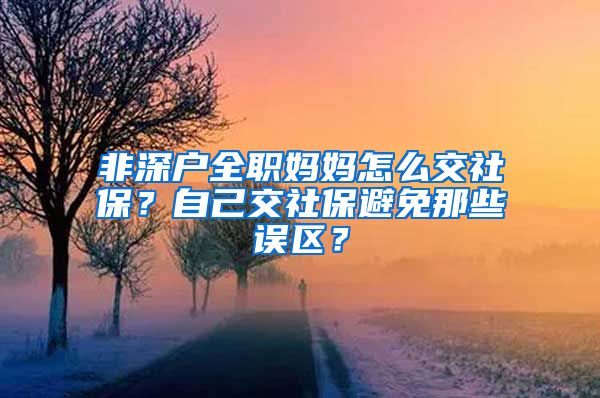 非深户全职妈妈怎么交社保？自己交社保避免那些误区？